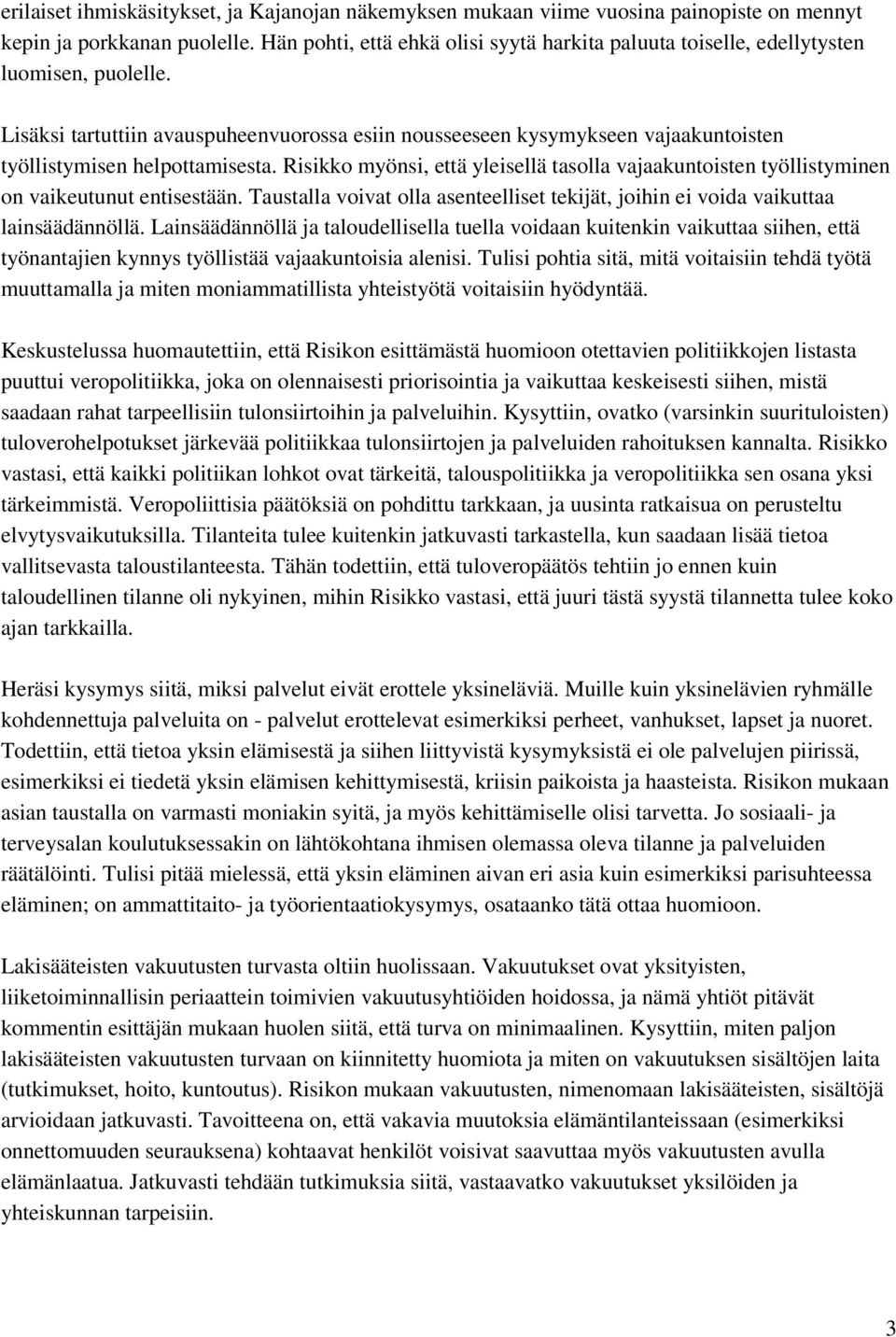 erilaiset ihmiskäsitykset, ja Kajanojan näkemyksen mukaan viime vuosina painopiste on mennyt kepin ja porkkanan puolelle. Hän pohti, että ehkä olisi syytä harkita paluuta toiselle, edellytysten luomisen, puolelle.

Lisäksi tartuttiin avauspuheenvuorossa esiin nousseeseen kysymykseen vajaakuntoisten työllistymisen helpottamisesta. Risikko myönsi, että yleisellä tasolla vajaakuntoisten työllistyminen on vaikeutunut entisestään. Taustalla voivat olla asenteelliset tekijät, joihin ei voida vaikuttaa lainsäädännöllä. Lainsäädännöllä ja taloudellisella tuella voidaan kuitenkin vaikuttaa siihen, että työnantajien kynnys työllistää vajaakuntoisia alenisi. Tulisi pohtia sitä, mitä voitaisiin tehdä työtä muuttamalla ja miten moniammatillista yhteistyötä voitaisiin hyödyntää.

Keskustelussa huomautettiin, että Risikon esittämästä huomioon otettavien politiikkojen listasta puuttui veropolitiikka, joka on olennaisesti priorisointia ja vaikuttaa keskeisesti siihen, mistä saadaan rahat tarpeellisiin tulonsiirtoihin ja palveluihin. Kysyttiin, ovatko (varsinkin suurituloisten) tuloverohelpotukset järkevää politiikkaa tulonsiirtojen ja palveluiden rahoituksen kannalta. Risikko vastasi, että kaikki politiikan lohkot ovat tärkeitä, talouspolitiikka ja veropolitiikka sen osana yksi tärkeimmistä. Veropoliittisia päätöksiä on pohdittu tarkkaan, ja uusinta ratkaisua on perusteltu elvytysvaikutuksilla. Tilanteita tulee kuitenkin jatkuvasti tarkastella, kun saadaan lisää tietoa vallitsevasta taloustilanteesta. Tähän todettiin, että tuloveropäätös tehtiin jo ennen kuin taloudellinen tilanne oli nykyinen, mihin Risikko vastasi, että juuri tästä syystä tilannetta tulee koko ajan tarkkailla.

Heräsi kysymys siitä, miksi palvelut eivät erottele yksineläviä. Muille kuin yksinelävien ryhmälle kohdennettuja palveluita on - palvelut erottelevat esimerkiksi perheet, vanhukset, lapset ja nuoret. Todettiin, että tietoa yksin elämisestä ja siihen liittyvistä kysymyksistä ei ole palvelujen piirissä, esimerkiksi ei tiedetä yksin elämisen kehittymisestä, kriisin paikoista ja haasteista. Risikon mukaan asian taustalla on varmasti moniakin syitä, ja myös kehittämiselle olisi tarvetta. Jo sosiaali- ja terveysalan koulutuksessakin on lähtökohtana ihmisen olemassa oleva tilanne ja palveluiden räätälöinti. Tulisi pitää mielessä, että yksin eläminen aivan eri asia kuin esimerkiksi parisuhteessa eläminen; on ammattitaito- ja työorientaatiokysymys, osataanko tätä ottaa huomioon.

Lakisääteisten vakuutusten turvasta oltiin huolissaan. Vakuutukset ovat yksityisten, liiketoiminnallisin periaattein toimivien vakuutusyhtiöiden hoidossa, ja nämä yhtiöt pitävät kommentin esittäjän mukaan huolen siitä, että turva on minimaalinen. Kysyttiin, miten paljon lakisääteisten vakuutusten turvaan on kiinnitetty huomiota ja miten on vakuutuksen sisältöjen laita (tutkimukset, hoito, kuntoutus). Risikon mukaan vakuutusten, nimenomaan lakisääteisten, sisältöjä arvioidaan jatkuvasti. Tavoitteena on, että vakavia muutoksia elämäntilanteissaan (esimerkiksi onnettomuuden seurauksena) kohtaavat henkilöt voisivat saavuttaa myös vakuutusten avulla elämänlaatua. Jatkuvasti tehdään tutkimuksia siitä, vastaavatko vakuutukset yksilöiden ja yhteiskunnan tarpeisiin.

3